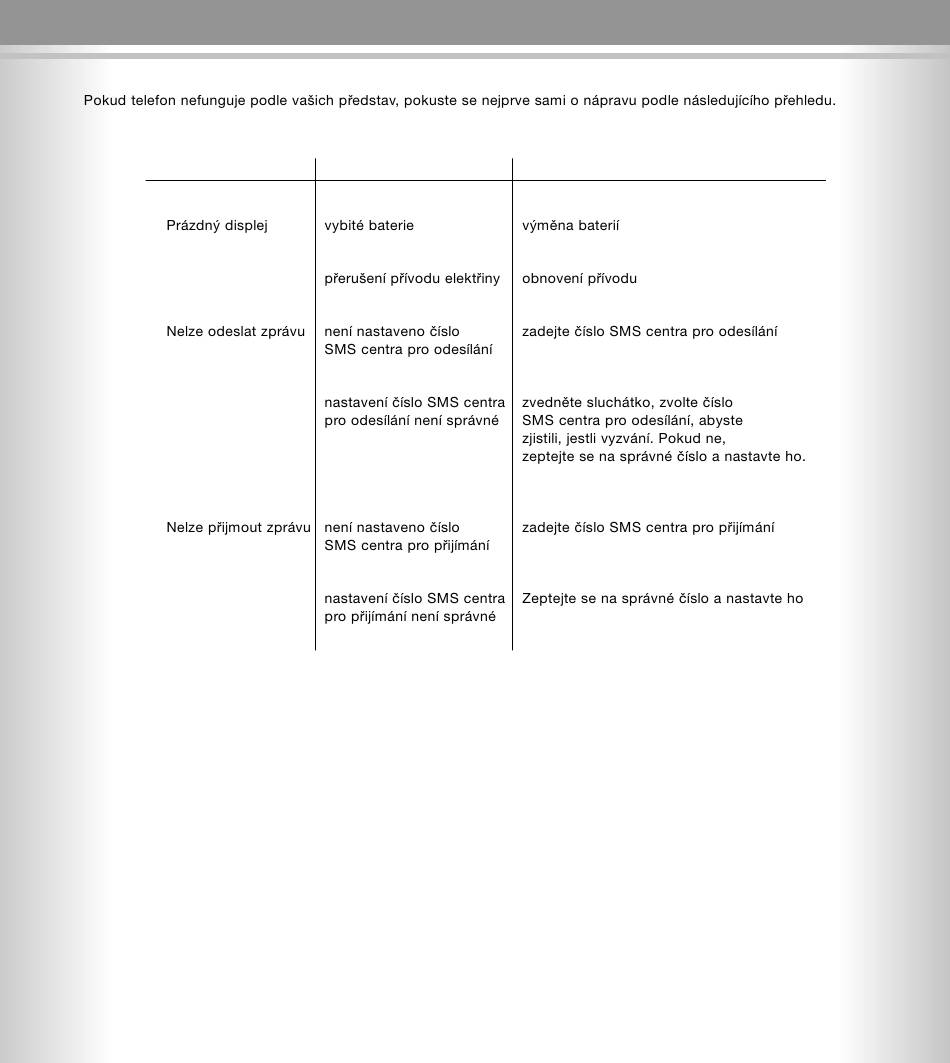 Pokud telefon nefunguje podle vašich představ, pokuste se nejprve sami o nápravu podle následujícího přehledu.

| | | |
|---|---|---|
| Prázdný displej | vybité baterie | výměna baterií |
| | přerušení přívodu elektřiny | obnovení přívodu |
| Nelze odeslat zprávu | není nastaveno číslo SMS centra pro odesílání | zadejte číslo SMS centra pro odesílání |
| | nastavení číslo SMS centra pro odesílání není správné | zvedněte sluchátko, zvolte číslo SMS centra pro odesílání, abyste zjistili, jestli vyzvání. Pokud ne, zeptejte se na správné číslo a nastavte ho. |
| Nelze přijmout zprávu | není nastaveno číslo SMS centra pro přijímání | zadejte číslo SMS centra pro přijímání |
| | nastavení číslo SMS centra pro přijímání není správné | Zeptejte se na správné číslo a nastavte ho |